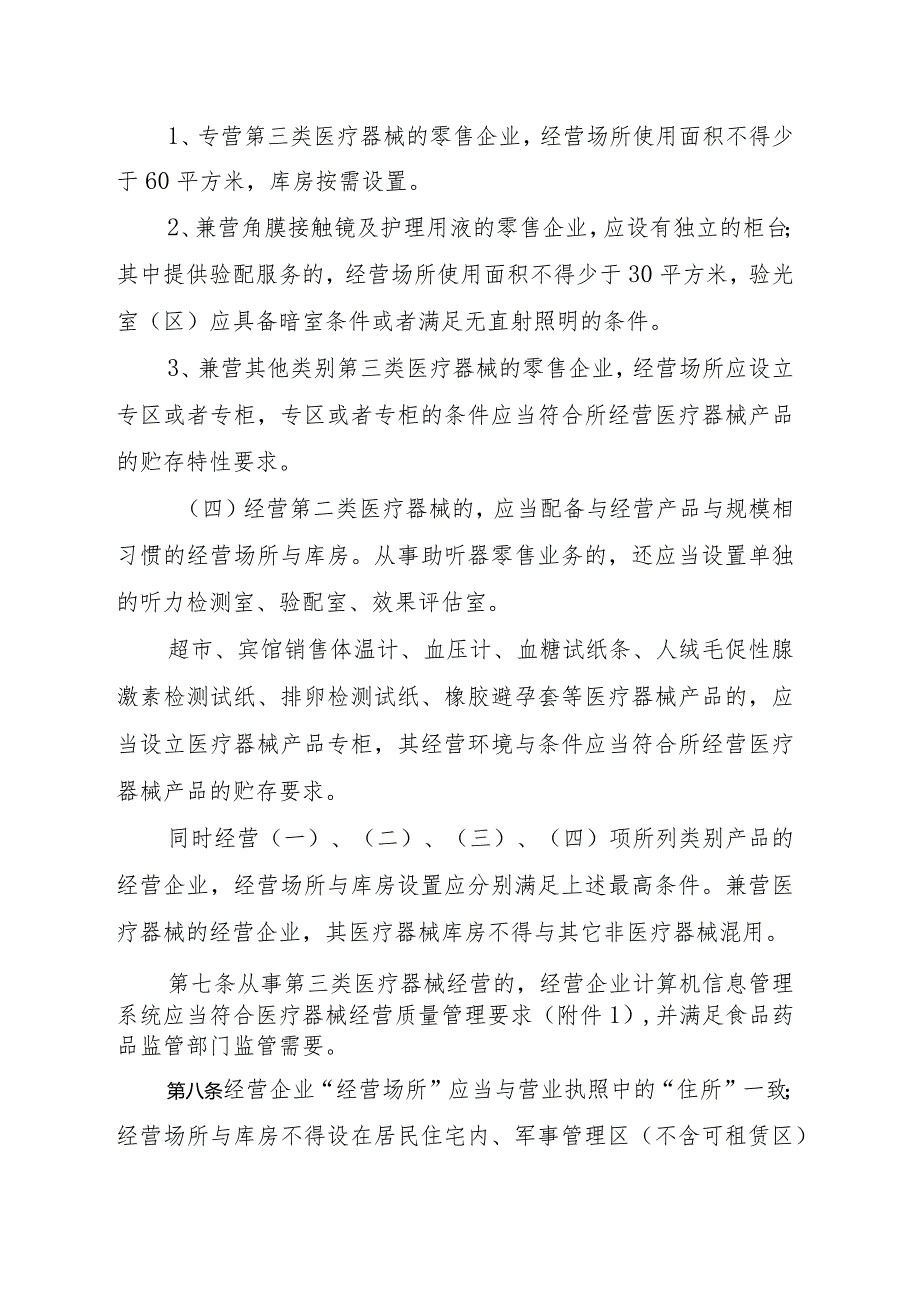 1、专营第三类医疗器械的零售企业，经营场所使用面积不得少于60平方米，库房按需设置。

2、兼营角膜接触镜及护理用液的零售企业，应设有独立的柜台;其中提供验配服务的，经营场所使用面积不得少于30平方米，验光室（区）应具备暗室条件或者满足无直射照明的条件。

3、兼营其他类别第三类医疗器械的零售企业，经营场所应设立专区或者专柜，专区或者专柜的条件应当符合所经营医疗器械产品的贮存特性要求。

（四）经营第二类医疗器械的，应当配备与经营产品与规模相习惯的经营场所与库房。从事助听器零售业务的，还应当设置单独的听力检测室、验配室、效果评估室。

超市、宾馆销售体温计、血压计、血糖试纸条、人绒毛促性腺激素检测试纸、排卵检测试纸、橡胶避孕套等医疗器械产品的，应当设立医疗器械产品专柜，其经营环境与条件应当符合所经营医疗器械产品的贮存要求。

同时经营（一）、（二）、（三）、（四）项所列类别产品的经营企业，经营场所与库房设置应分别满足上述最高条件。兼营医疗器械的经营企业，其医疗器械库房不得与其它非医疗器械混用。

第七条从事第三类医疗器械经营的，经营企业计算机信息管理系统应当符合医疗器械经营质量管理要求（附件1），并满足食品药品监管部门监管需要。

第八条经营企业“经营场所”应当与营业执照中的“住所”一致;经营场所与库房不得设在居民住宅内、军事管理区（不含可租赁区）